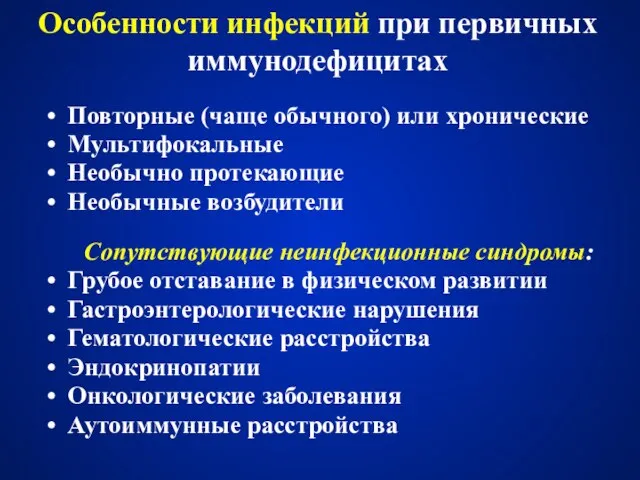 Особенности инфекций при первичных иммунодефицитах

• Повторные (чаще обычного) или хронические
• Мультифокальные
• Необычно протекающие
• Необычные возбудители

Сопутствующие неинфекционные синдромы:
• Грубое отставание в физическом развитии
• Гастроэнтерологические нарушения
• Гематологические расстройства
• Эндокринопатии
• Онкологические заболевания
• Аутоиммунные расстройства